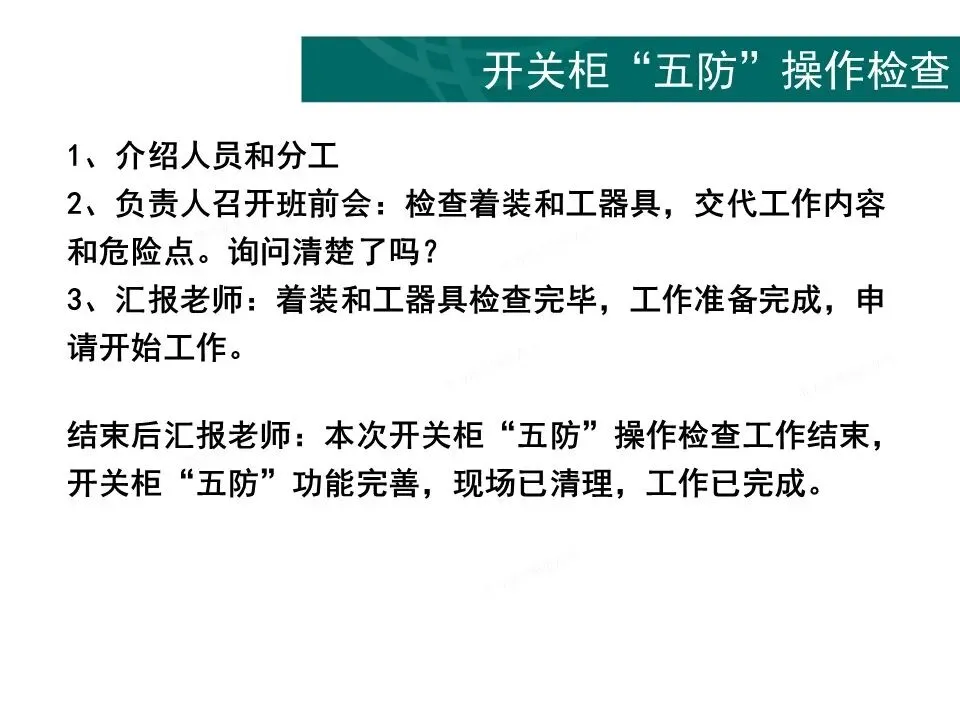 开关柜“五防”操作检查

1、介绍人员和分工

2、负责人召开班前会：检查着装和工器具，交代工作内容和危险点。询问清楚了吗？

3、汇报老师：着装和工器具检查完毕，工作准备完成，申请开始工作。

结束后汇报老师：本次开关柜“五防”操作检查工作结束，开关柜“五防”功能完善，现场已清理，工作已完成。